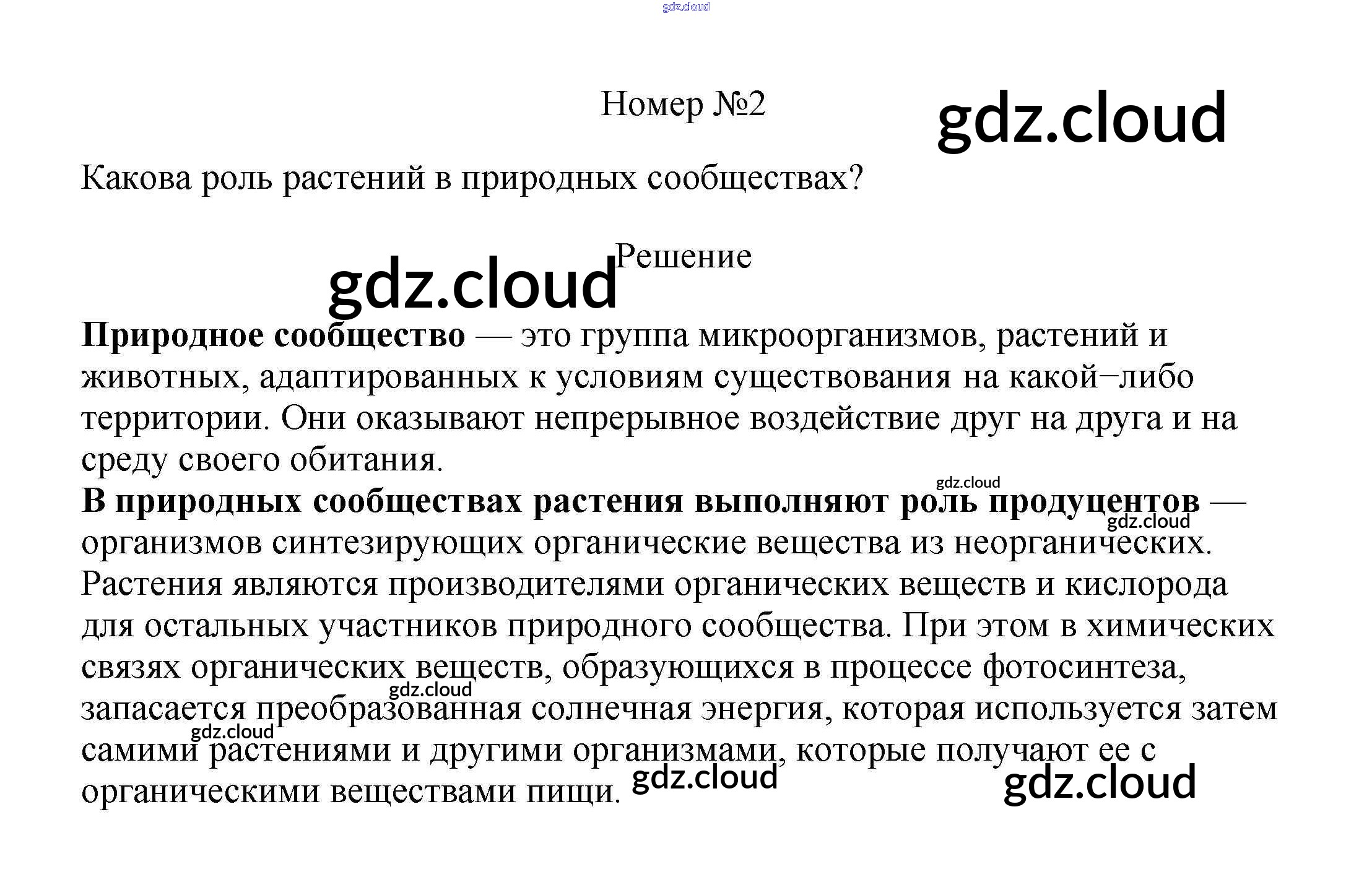 Номер №2

Какова роль растений в природных сообществах?

Решение

Природное сообщество — это группа микроорганизмов, растений и животных, адаптированных к условиям существования на какой−либо территории. Они оказывают непрерывное воздействие друг на друга и на среду своего обитания.

В природных сообществах растения выполняют роль продуцентов — организмов синтезирующих органические вещества из неорганических. Растения являются производителями органических веществ и кислорода для остальных участников природного сообщества. При этом в химических связях органических веществ, образующихся в процессе фотосинтеза, запасается преобразованная солнечная энергия, которая используется затем самими растениями и другими организмами, которые получают ее с органическими веществами пищи.

gdz.cloud